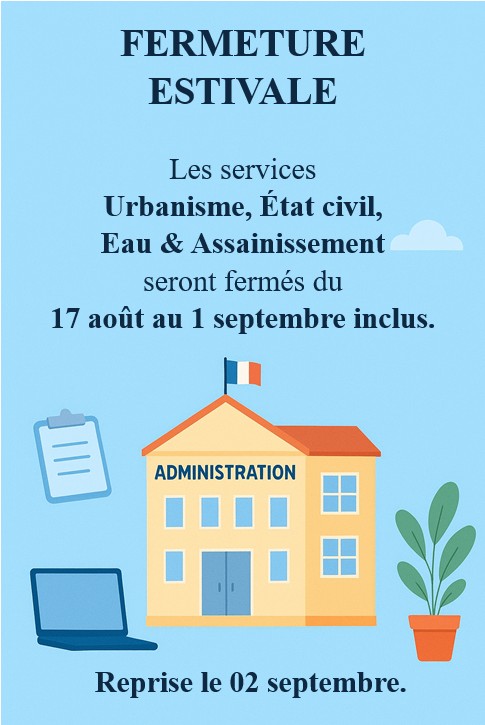 FERMETURE
ESTIVALE

Les services
Urbanisme, État civil,
Eau & Assainissement
seront fermés du
17 août au 1 septembre inclus.

ADMINISTRATION

Reprise le 02 septembre.